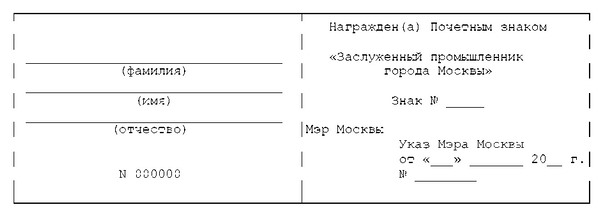 (фамилия)

(имя)

(отчество)

N 000000

Награжден(а) Почетным знаком

«Заслуженный промышленник города Москвы»

Знак № _____

Мэр Москвы

Указ Мэра Москвы
от «___» _______ 20__ г.
№ ________